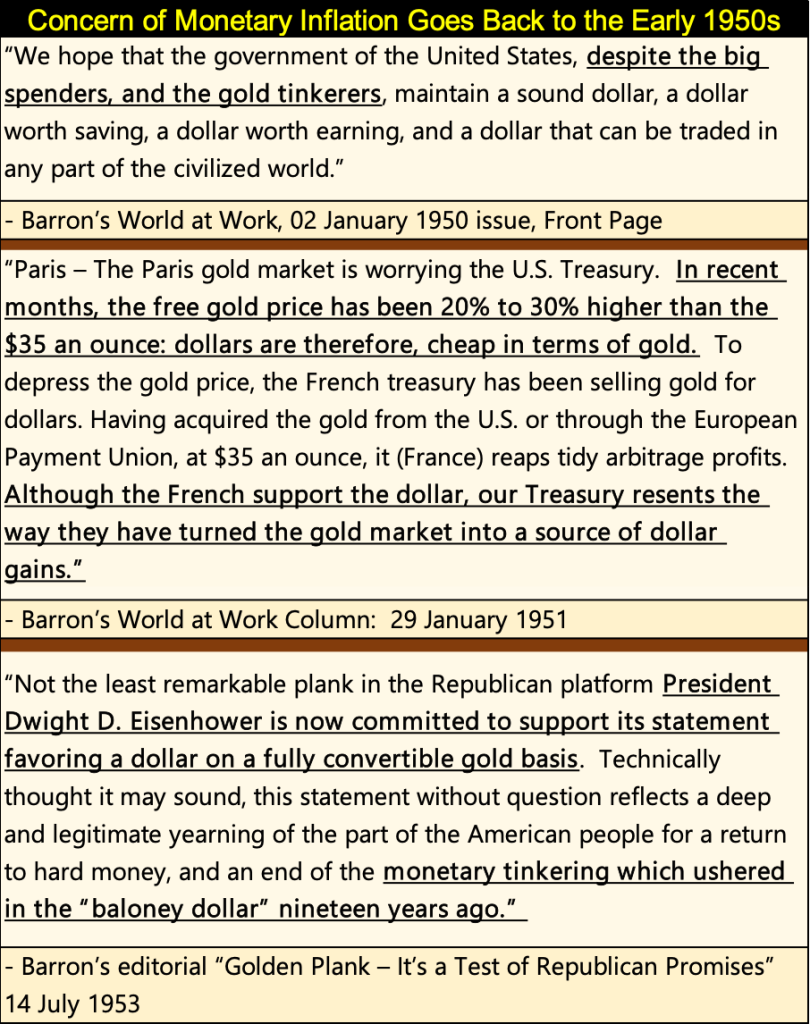 Concern of Monetary Inflation Goes Back to the Early 1950s

"We hope that the government of the United States, despite the big spenders, and the gold tinkerers, maintain a sound dollar, a dollar worth saving, a dollar worth earning, and a dollar that can be traded in any part of the civilized world."

- Barron's World at Work, 02 January 1950 issue, Front Page

"Paris – The Paris gold market is worrying the U.S. Treasury. In recent months, the free gold price has been 20% to 30% higher than the $35 an ounce: dollars are therefore, cheap in terms of gold. To depress the gold price, the French treasury has been selling gold for dollars. Having acquired the gold from the U.S. or through the European Payment Union, at $35 an ounce, it (France) reaps tidy arbitrage profits. Although the French support the dollar, our Treasury resents the way they have turned the gold market into a source of dollar gains."

- Barron's World at Work Column: 29 January 1951

"Not the least remarkable plank in the Republican platform President Dwight D. Eisenhower is now committed to support its statement favoring a dollar on a fully convertible gold basis. Technically thought it may sound, this statement without question reflects a deep and legitimate yearning of the part of the American people for a return to hard money, and an end of the monetary tinkering which ushered in the "baloney dollar" nineteen years ago."

- Barron's editorial "Golden Plank – It's a Test of Republican Promises" 14 July 1953